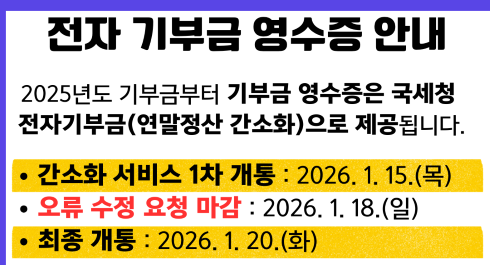 전자 기부금 영수증 안내

2025년도 기부금부터 기부금 영수증은 국세청 전자기부금(연말정산 간소화)으로 제공됩니다.

• 간소화 서비스 1차 개통 : 2026. 1. 15.(목)
• 오류 수정 요청 마감 : 2026. 1. 18.(일)
• 최종 개통 : 2026. 1. 20.(화)